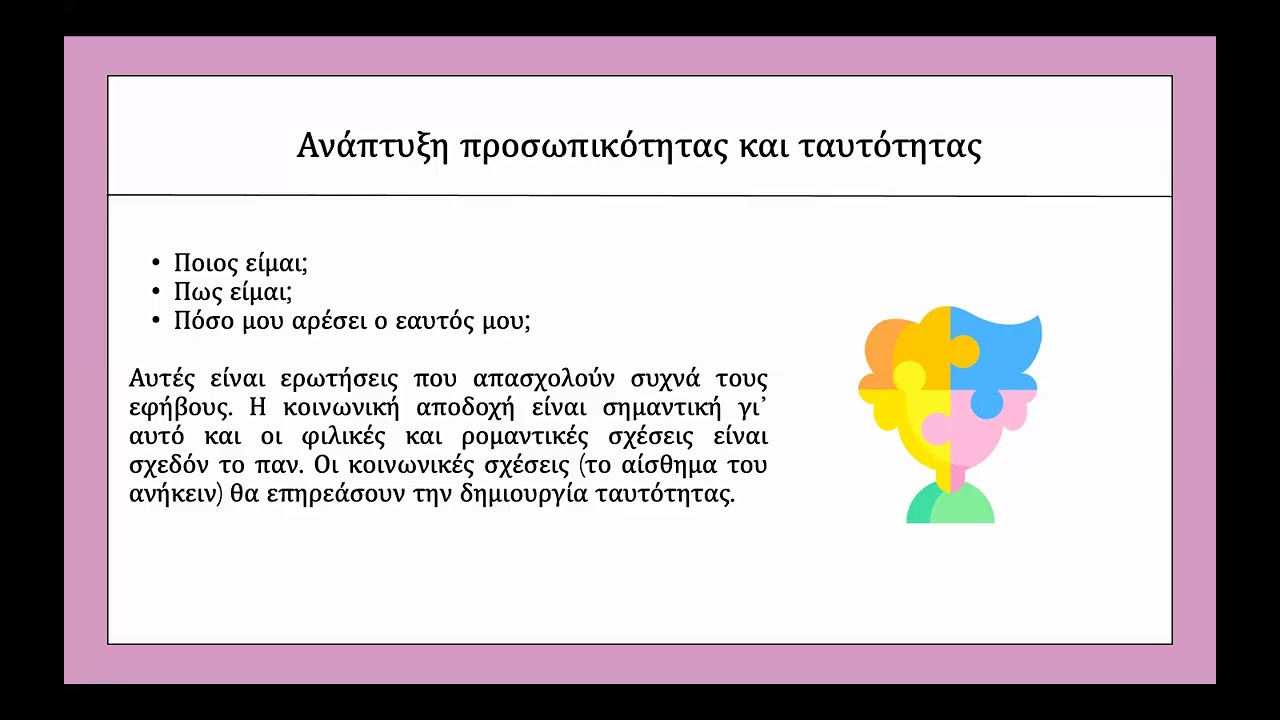 Ανάπτυξη προσωπικότητας και ταυτότητας

• Ποιος είμαι;
• Πως είμαι;
• Πόσο μου αρέσει ο εαυτός μου;

Αυτές είναι ερωτήσεις που απασχολούν συχνά τους εφήβους. Η κοινωνική αποδοχή είναι σημαντική γι' αυτό και οι φιλικές και ρομαντικές σχέσεις είναι σχεδόν το παν. Οι κοινωνικές σχέσεις (το αίσθημα του ανήκειν) θα επηρεάσουν την δημιουργία ταυτότητας.